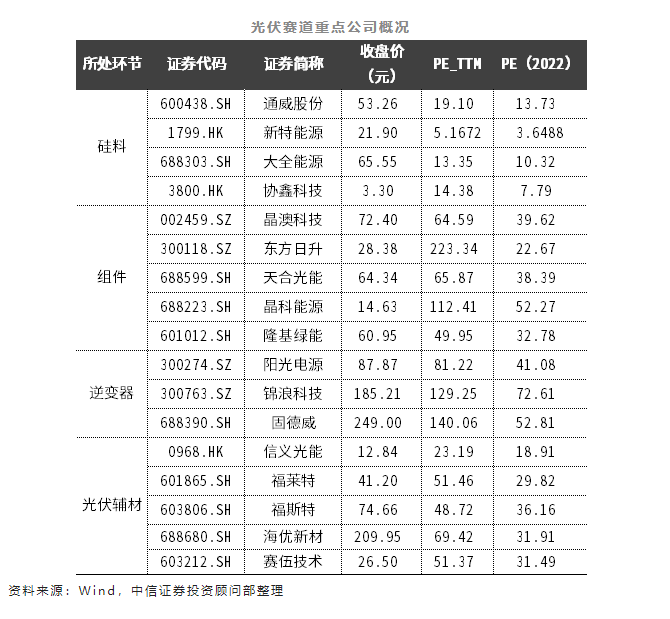 光伏赛道重点公司概况

| 所处环节 | 证券代码 | 证券简称 | 收盘价（元） | PE_TTM | PE（2022） |
|---|---|---|---|---|---|
| 硅料 | 600438.SH | 通威股份 | 53.26 | 19.10 | 13.73 |
| | 1799.HK | 新特能源 | 21.90 | 5.1672 | 3.6488 |
| | 688303.SH | 大全能源 | 65.55 | 13.35 | 10.32 |
| | 3800.HK | 协鑫科技 | 3.30 | 14.38 | 7.79 |
| 组件 | 002459.SZ | 晶澳科技 | 72.40 | 64.59 | 39.62 |
| | 300118.SZ | 东方日升 | 28.38 | 223.34 | 22.67 |
| | 688599.SH | 天合光能 | 64.34 | 65.87 | 38.39 |
| | 688223.SH | 晶科能源 | 14.63 | 112.41 | 52.27 |
| | 601012.SH | 隆基绿能 | 60.95 | 49.95 | 32.78 |
| 逆变器 | 300274.SZ | 阳光电源 | 87.87 | 81.22 | 41.08 |
| | 300763.SZ | 锦浪科技 | 185.21 | 129.25 | 72.61 |
| | 688390.SH | 固德威 | 249.00 | 140.06 | 52.81 |
| 光伏辅材 | 0968.HK | 信义光能 | 12.84 | 23.19 | 18.91 |
| | 601865.SH | 福莱特 | 41.20 | 51.46 | 29.82 |
| | 603806.SH | 福斯特 | 74.66 | 48.72 | 36.16 |
| | 688680.SH | 海优新材 | 209.95 | 69.42 | 31.91 |
| | 603212.SH | 赛伍技术 | 26.50 | 51.37 | 31.49 |

资料来源：Wind，中信证券投资顾问部整理